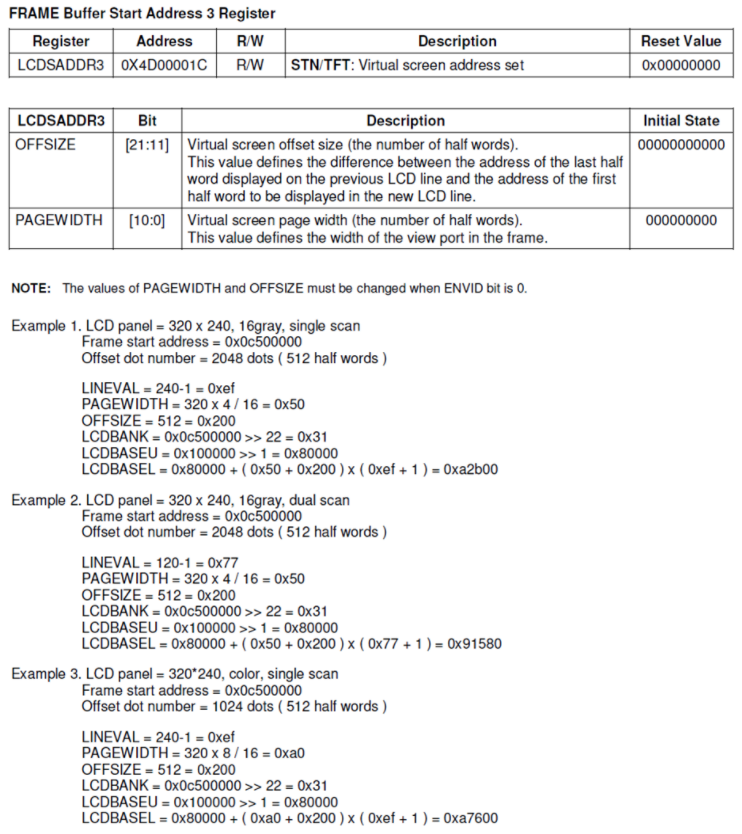 FRAME Buffer Start Address 3 Register

| Register | Address | R/W | Description | Reset Value |
|---|---|---|---|---|
| LCDSADDR3 | 0X4D00001C | R/W | STN/TFT: Virtual screen address set | 0x00000000 |

| LCDSADDR3 | Bit | Description | Initial State |
|---|---|---|---|
| OFFSIZE | [21:11] | Virtual screen offset size (the number of half words). This value defines the difference between the address of the last half word displayed on the previous LCD line and the address of the first half word to be displayed in the new LCD line. | 00000000000 |
| PAGEWIDTH | [10:0] | Virtual screen page width (the number of half words). This value defines the width of the view port in the frame. | 000000000 |

NOTE: The values of PAGEWIDTH and OFFSIZE must be changed when ENVID bit is 0.

Example 1. LCD panel = 320 x 240, 16gray, single scan
Frame start address = 0x0c500000
Offset dot number = 2048 dots ( 512 half words )

LINEVAL = 240-1 = 0xef
PAGEWIDTH = 320 x 4 / 16 = 0x50
OFFSIZE = 512 = 0x200
LCDBANK = 0x0c500000 >> 22 = 0x31
LCDBASEU = 0x100000 >> 1 = 0x80000
LCDBASEL = 0x80000 + ( 0x50 + 0x200 ) x ( 0xef + 1 ) = 0xa2b00

Example 2. LCD panel = 320 x 240, 16gray, dual scan
Frame start address = 0x0c500000
Offset dot number = 2048 dots ( 512 half words )

LINEVAL = 120-1 = 0x77
PAGEWIDTH = 320 x 4 / 16 = 0x50
OFFSIZE = 512 = 0x200
LCDBANK = 0x0c500000 >> 22 = 0x31
LCDBASEU = 0x100000 >> 1 = 0x80000
LCDBASEL = 0x80000 + ( 0x50 + 0x200 ) x ( 0x77 + 1 ) = 0x91580

Example 3. LCD panel = 320*240, color, single scan
Frame start address = 0x0c500000
Offset dot number = 1024 dots ( 512 half words )

LINEVAL = 240-1 = 0xef
PAGEWIDTH = 320 x 8 / 16 = 0xa0
OFFSIZE = 512 = 0x200
LCDBANK = 0x0c500000 >> 22 = 0x31
LCDBASEU = 0x100000 >> 1 = 0x80000
LCDBASEL = 0x80000 + ( 0xa0 + 0x200 ) x ( 0xef + 1 ) = 0xa7600